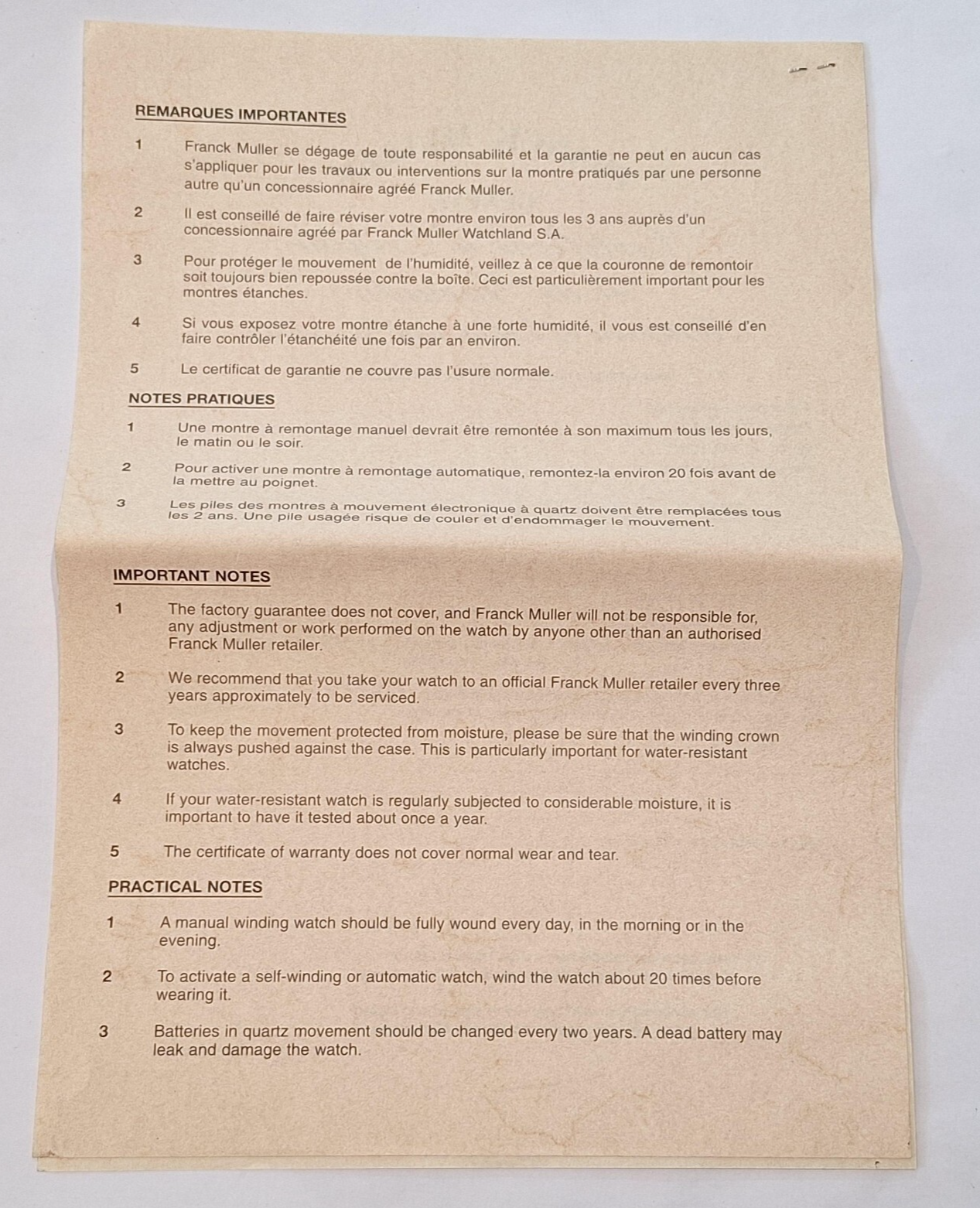 REMARQUES IMPORTANTES

1 Franck Muller se dégage de toute responsabilité et la garantie ne peut en aucun cas s'appliquer pour les travaux ou interventions sur la montre pratiqués par une personne autre qu'un concessionnaire agréé Franck Muller.

2 Il est conseillé de faire réviser votre montre environ tous les 3 ans auprès d'un concessionnaire agréé par Franck Muller Watchland S.A.

3 Pour protéger le mouvement de l'humidité, veillez à ce que la couronne de remontoir soit toujours bien repoussée contre la boîte. Ceci est particulièrement important pour les montres étanches.

4 Si vous exposez votre montre étanche à une forte humidité, il vous est conseillé d'en faire contrôler l'étanchéité une fois par an environ.

5 Le certificat de garantie ne couvre pas l'usure normale.

NOTES PRATIQUES

1 Une montre à remontage manuel devrait être remontée à son maximum tous les jours, le matin ou le soir.

2 Pour activer une montre à remontage automatique, remontez-la environ 20 fois avant de la mettre au poignet.

3 Les piles des montres à mouvement électronique à quartz doivent être remplacées tous les 2 ans. Une pile usagée risque de couler et d'endommager le mouvement.

IMPORTANT NOTES

1 The factory guarantee does not cover, and Franck Muller will not be responsible for, any adjustment or work performed on the watch by anyone other than an authorised Franck Muller retailer.

2 We recommend that you take your watch to an official Franck Muller retailer every three years approximately to be serviced.

3 To keep the movement protected from moisture, please be sure that the winding crown is always pushed against the case. This is particularly important for water-resistant watches.

4 If your water-resistant watch is regularly subjected to considerable moisture, it is important to have it tested about once a year.

5 The certificate of warranty does not cover normal wear and tear.

PRACTICAL NOTES

1 A manual winding watch should be fully wound every day, in the morning or in the evening.

2 To activate a self-winding or automatic watch, wind the watch about 20 times before wearing it.

3 Batteries in quartz movement should be changed every two years. A dead battery may leak and damage the watch.